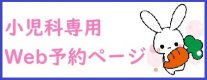 小児科専用
Web予約ページ